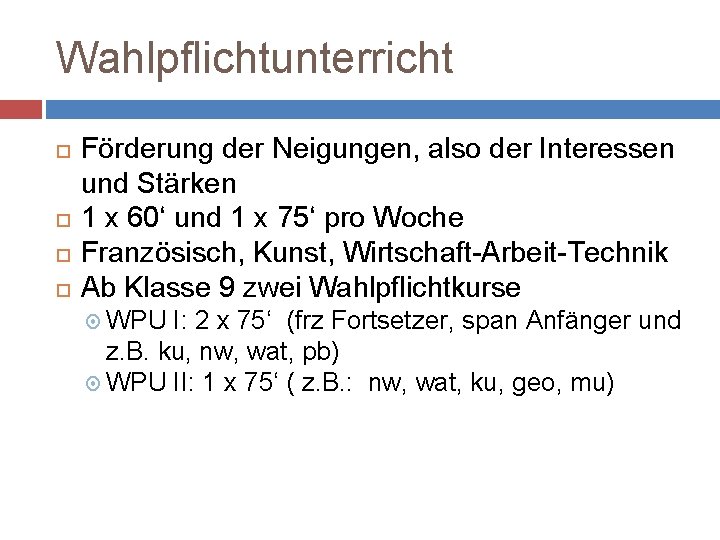 Wahlpflichtunterricht

Förderung der Neigungen, also der Interessen und Stärken

1 x 60‘ und 1 x 75‘ pro Woche

Französisch, Kunst, Wirtschaft-Arbeit-Technik

Ab Klasse 9 zwei Wahlpflichtkurse

WPU I: 2 x 75‘ (frz Fortsetzer, span Anfänger und z.B. ku, nw, wat, pb)

WPU II: 1 x 75‘ ( z.B.: nw, wat, ku, geo, mu)